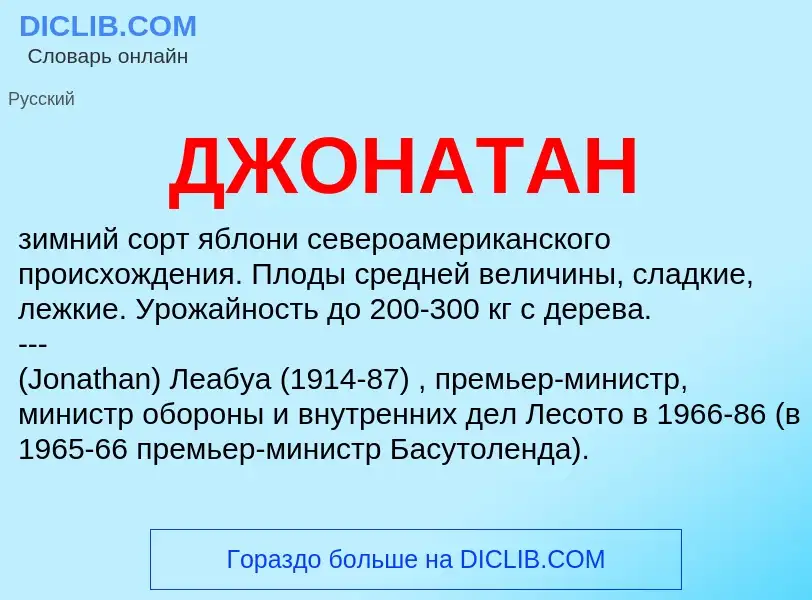 DICLIB.COM
Словарь онлайн

Русский

ДЖОНАТАН

зимний сорт яблони североамериканского происхождения. Плоды средней величины, сладкие, лежкие. Урожайность до 200-300 кг с дерева.
---
(Jonathan) Леабуа (1914-87) , премьер-министр, министр обороны и внутренних дел Лесото в 1966-86 (в 1965-66 премьер-министр Басутоленда).

Гораздо больше на DICLIB.COM